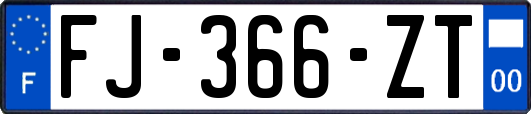 F
FJ-366-ZT
00